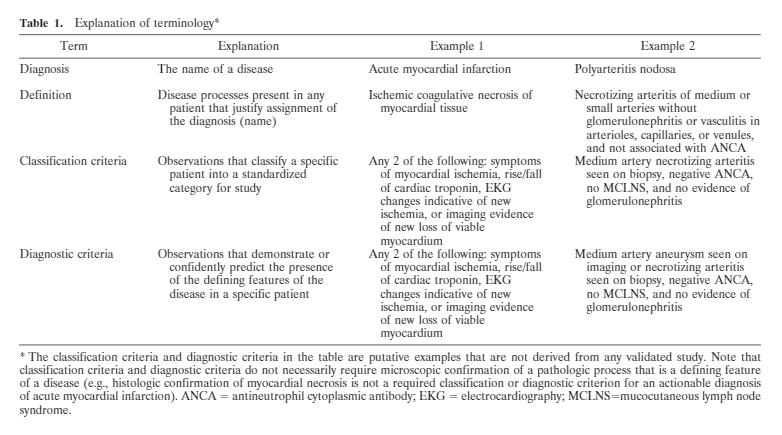 **Table 1.** Explanation of terminology*

| Term | Explanation | Example 1 | Example 2 |
|---|---|---|---|
| Diagnosis | The name of a disease | Acute myocardial infarction | Polyarteritis nodosa |
| Definition | Disease processes present in any patient that justify assignment of the diagnosis (name) | Ischemic coagulative necrosis of myocardial tissue | Necrotizing arteritis of medium or small arteries without glomerulonephritis or vasculitis in arterioles, capillaries, or venules, and not associated with ANCA |
| Classification criteria | Observations that classify a specific patient into a standardized category for study | Any 2 of the following: symptoms of myocardial ischemia, rise/fall of cardiac troponin, EKG changes indicative of new ischemia, or imaging evidence of new loss of viable myocardium | Medium artery necrotizing arteritis seen on biopsy, negative ANCA, no MCLNS, and no evidence of glomerulonephritis |
| Diagnostic criteria | Observations that demonstrate or confidently predict the presence of the defining features of the disease in a specific patient | Any 2 of the following: symptoms of myocardial ischemia, rise/fall of cardiac troponin, EKG changes indicative of new ischemia, or imaging evidence of new loss of viable myocardium | Medium artery aneurysm seen on imaging or necrotizing arteritis seen on biopsy, negative ANCA, no MCLNS, and no evidence of glomerulonephritis |

* The classification criteria and diagnostic criteria in the table are putative examples that are not derived from any validated study. Note that classification criteria and diagnostic criteria do not necessarily require microscopic confirmation of a pathologic process that is a defining feature of a disease (e.g., histologic confirmation of myocardial necrosis is not a required classification or diagnostic criterion for an actionable diagnosis of acute myocardial infarction). ANCA = antineutrophil cytoplasmic antibody; EKG = electrocardiography; MCLNS=mucocutaneous lymph node syndrome.